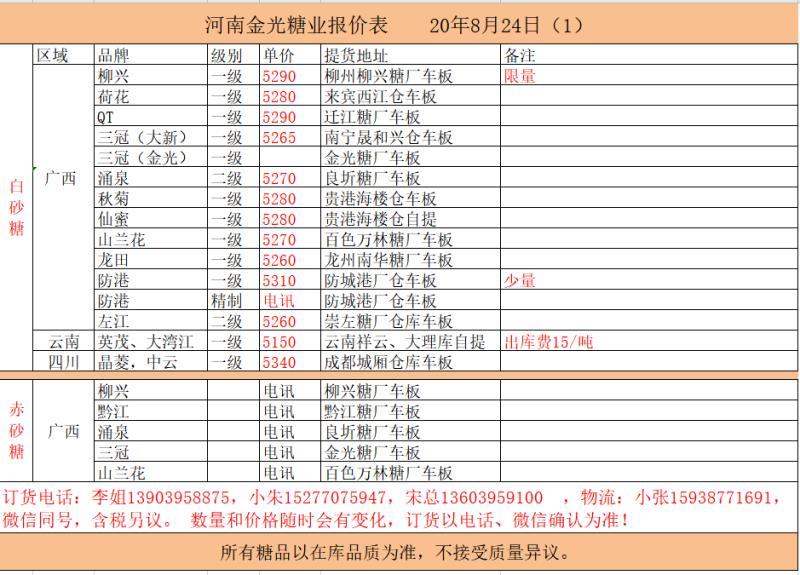 河南金光糖业报价表　　20年8月24日（1）

| | 区域 | 品牌 | 级别 | 单价 | 提货地址 | 备注 |
|---|---|---|---|---|---|---|
| 白砂糖 | 广西 | 柳兴 | 一级 | 5290 | 柳州柳兴糖厂车板 | 限量 |
| | | 荷花 | 一级 | 5280 | 来宾西江仓车板 | |
| | | QT | 一级 | 5290 | 迁江糖厂车板 | |
| | | 三冠（大新） | 一级 | 5265 | 南宁晟和兴仓车板 | |
| | | 三冠（金光） | 一级 | | 金光糖厂车板 | |
| | | 涌泉 | 二级 | 5270 | 良圻糖厂车板 | |
| | | 秋菊 | 一级 | 5280 | 贵港海楼仓车板 | |
| | | 仙蜜 | 一级 | 5280 | 贵港海楼仓自提 | |
| | | 山兰花 | 一级 | 5270 | 百色万林糖厂车板 | |
| | | 龙田 | 一级 | 5260 | 龙州南华糖厂车板 | |
| | | 防港 | 一级 | 5310 | 防城港厂仓车板 | 少量 |
| | | 防港 | 精制 | 电讯 | 防城港厂仓车板 | |
| | | 左江 | 二级 | 5260 | 崇左糖厂仓库车板 | |
| | 云南 | 英茂、大湾江 | 一级 | 5150 | 云南祥云、大理库自提 | 出库费15/吨 |
| | 四川 | 晶菱，中云 | 一级 | 5340 | 成都城厢仓库车板 | |
| 赤砂糖 | 广西 | 柳兴 | | 电讯 | 柳兴糖厂车板 | |
| | | 黔江 | | 电讯 | 黔江糖厂车板 | |
| | | 涌泉 | | 电讯 | 良圻糖厂车板 | |
| | | 三冠 | | 电讯 | 金光糖厂车板 | |
| | | 山兰花 | | 电讯 | 百色万林糖厂车板 | |

订货电话：李姐13903958875，小朱15277075947，宋总13603959100　，物流：小张15938771691，微信同号，含税另议。 数量和价格随时会有变化，订货以电话、微信确认为准！

所有糖品以在库品质为准，不接受质量异议。